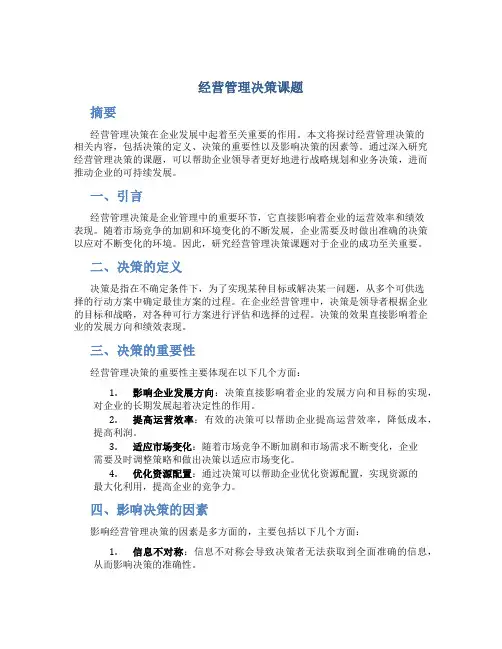 经营管理决策课题

摘要

经营管理决策在企业发展中起着至关重要的作用。本文将探讨经营管理决策的相关内容，包括决策的定义、决策的重要性以及影响决策的因素等。通过深入研究经营管理决策的课题，可以帮助企业领导者更好地进行战略规划和业务决策，进而推动企业的可持续发展。

一、引言

经营管理决策是企业管理中的重要环节，它直接影响着企业的运营效率和绩效表现。随着市场竞争的加剧和环境变化的不断发展，企业需要及时做出准确的决策以应对不断变化的环境。因此，研究经营管理决策课题对于企业的成功至关重要。

二、决策的定义

决策是指在不确定条件下，为了实现某种目标或解决某一问题，从多个可供选择的行动方案中确定最佳方案的过程。在企业经营管理中，决策是领导者根据企业的目标和战略，对各种可行方案进行评估和选择的过程。决策的效果直接影响着企业的发展方向和绩效表现。

三、决策的重要性

经营管理决策的重要性主要体现在以下几个方面：

1. 影响企业发展方向：决策直接影响着企业的发展方向和目标的实现，对企业的长期发展起着决定性的作用。
2. 提高运营效率：有效的决策可以帮助企业提高运营效率，降低成本，提高利润。
3. 适应市场变化：随着市场竞争不断加剧和市场需求不断变化，企业需要及时调整策略和做出决策以适应市场变化。
4. 优化资源配置：通过决策可以帮助企业优化资源配置，实现资源的最大化利用，提高企业的竞争力。

四、影响决策的因素

影响经营管理决策的因素是多方面的，主要包括以下几个方面：

1. 信息不对称：信息不对称会导致决策者无法获取到全面准确的信息，从而影响决策的准确性。